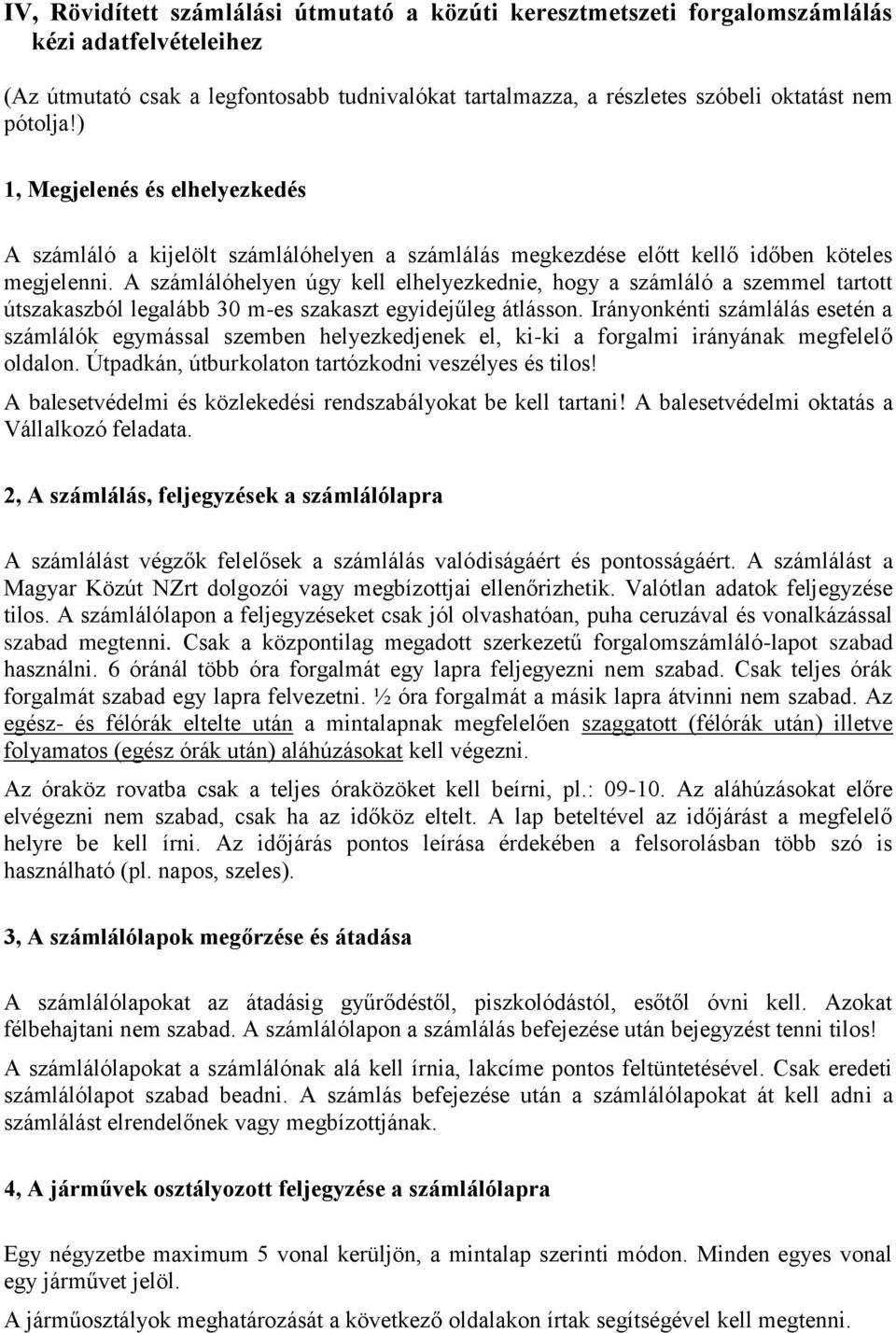 IV, Rövidített számlálási útmutató a közúti keresztmetszeti forgalomszámlálás kézi adatfelvételeihez

(Az útmutató csak a legfontosabb tudnivalókat tartalmazza, a részletes szóbeli oktatást nem pótolja!)

1, Megjelenés és elhelyezkedés

A számláló a kijelölt számlálóhelyen a számlálás megkezdése előtt kellő időben köteles megjelenni. A számlálóhelyen úgy kell elhelyezkednie, hogy a számláló a szemmel tartott útszakaszból legalább 30 m-es szakaszt egyidejűleg átlásson. Irányonkénti számlálás esetén a számlálók egymással szemben helyezkedjenek el, ki-ki a forgalmi irányának megfelelő oldalon. Útpadkán, útburkolaton tartózkodni veszélyes és tilos!

A balesetvédelmi és közlekedési rendszabályokat be kell tartani! A balesetvédelmi oktatás a Vállalkozó feladata.

2, A számlálás, feljegyzések a számlálólapra

A számlálást végzők felelősek a számlálás valódiságáért és pontosságáért. A számlálást a Magyar Közút NZrt dolgozói vagy megbízottjai ellenőrizhetik. Valótlan adatok feljegyzése tilos. A számlálólapon a feljegyzéseket csak jól olvashatóan, puha ceruzával és vonalkázással szabad megtenni. Csak a központilag megadott szerkezetű forgalomszámláló-lapot szabad használni. 6 óránál több óra forgalmát egy lapra feljegyezni nem szabad. Csak teljes órák forgalmát szabad egy lapra felvezetni. ½ óra forgalmát a másik lapra átvinni nem szabad. Az egész- és félórák eltelte után a mintalapnak megfelelően szaggatott (félórák után) illetve folyamatos (egész órák után) aláhúzásokat kell végezni.

Az óraköz rovatba csak a teljes óraközöket kell beírni, pl.: 09-10. Az aláhúzásokat előre elvégezni nem szabad, csak ha az időköz eltelt. A lap beteltével az időjárást a megfelelő helyre be kell írni. Az időjárás pontos leírása érdekében a felsorolásban több szó is használható (pl. napos, szeles).

3, A számlálólapok megőrzése és átadása

A számlálólapokat az átadásig gyűrődéstől, piszkolódástól, esőtől óvni kell. Azokat félbehajtani nem szabad. A számlálólapon a számlálás befejezése után bejegyzést tenni tilos!

A számlálólapokat a számlálónak alá kell írnia, lakcíme pontos feltüntetésével. Csak eredeti számlálólapot szabad beadni. A számlás befejezése után a számlálólapokat át kell adni a számlálást elrendelőnek vagy megbízottjának.

4, A járművek osztályozott feljegyzése a számlálólapra

Egy négyzetbe maximum 5 vonal kerüljön, a mintalap szerinti módon. Minden egyes vonal egy járművet jelöl.

A járműosztályok meghatározását a következő oldalakon írtak segítségével kell megtenni.